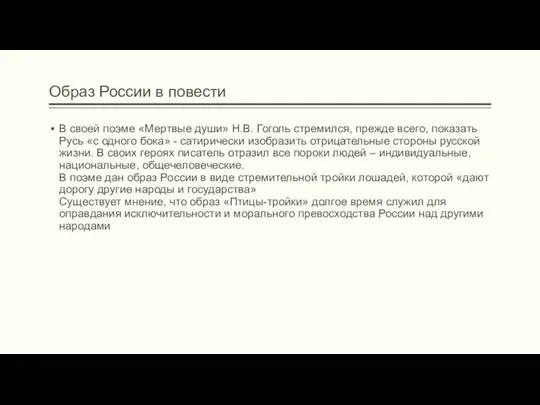 Образ России в повести

▪ В своей поэме «Мертвые души» Н.В. Гоголь стремился, прежде всего, показать Русь «с одного бока» - сатирически изобразить отрицательные стороны русской жизни. В своих героях писатель отразил все пороки людей – индивидуальные, национальные, общечеловеческие.
В поэме дан образ России в виде стремительной тройки лошадей, которой «дают дорогу другие народы и государства»
Существует мнение, что образ «Птицы-тройки» долгое время служил для оправдания исключительности и морального превосходства России над другими народами